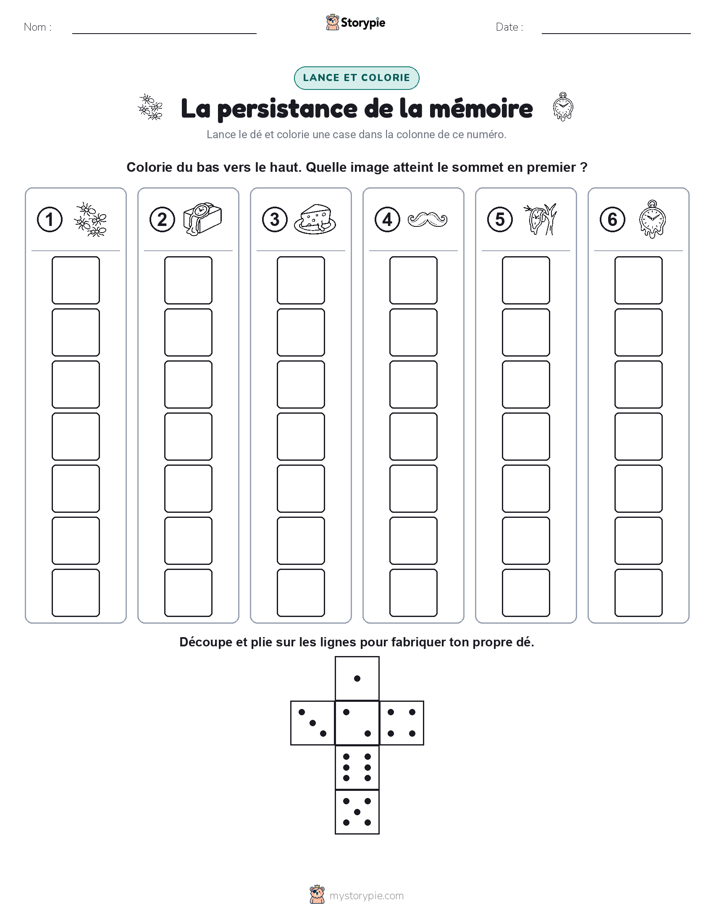 Nom :

Storypie

Date :

LANCE ET COLORIE

La persistance de la mémoire

Lance le dé et colorie une case dans la colonne de ce numéro.

Colorie du bas vers le haut. Quelle image atteint le sommet en premier ?

1 2 3 4 5 6

Découpe et plie sur les lignes pour fabriquer ton propre dé.

mystorypie.com